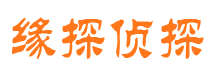 缘探侦探